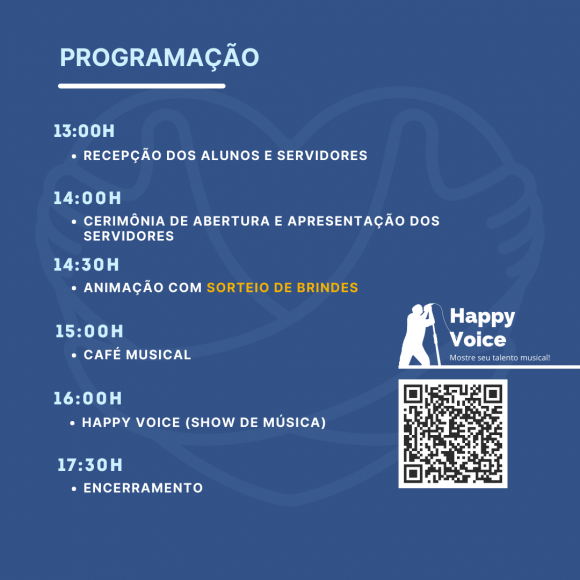 PROGRAMAÇÃO

13:00H

• RECEPÇÃO DOS ALUNOS E SERVIDORES

14:00H

• CERIMÔNIA DE ABERTURA E APRESENTAÇÃO DOS SERVIDORES

14:30H

• ANIMAÇÃO COM SORTEIO DE BRINDES

15:00H

• CAFÉ MUSICAL

16:00H

• HAPPY VOICE (SHOW DE MÚSICA)

17:30H

• ENCERRAMENTO

Happy Voice
Mostre seu talento musical!